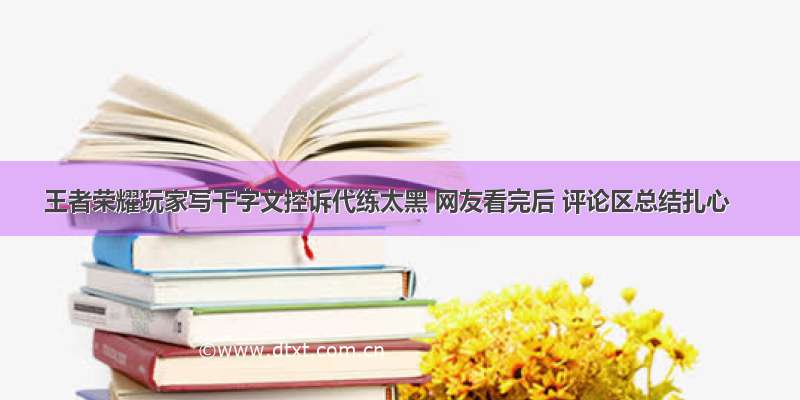 王者荣耀玩家写千字文控诉代练太黑 网友看完后 评论区总结扎心

©www.dtxt.com.cn